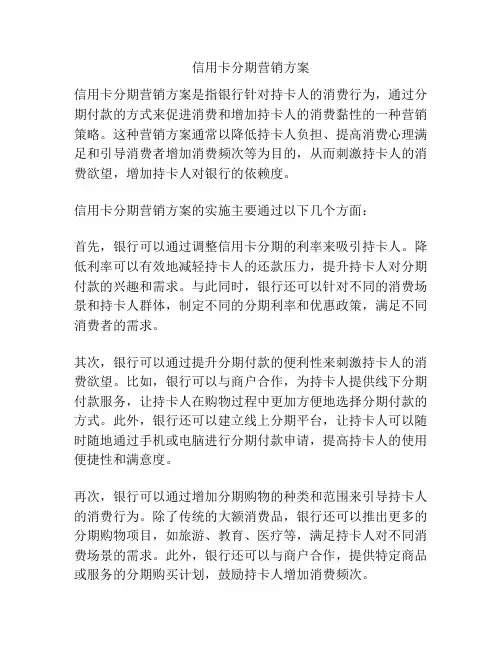 信用卡分期营销方案

信用卡分期营销方案是指银行针对持卡人的消费行为，通过分期付款的方式来促进消费和增加持卡人的消费黏性的一种营销策略。这种营销方案通常以降低持卡人负担、提高消费心理满足和引导消费者增加消费频次等为目的，从而刺激持卡人的消费欲望，增加持卡人对银行的依赖度。

信用卡分期营销方案的实施主要通过以下几个方面：

首先，银行可以通过调整信用卡分期的利率来吸引持卡人。降低利率可以有效地减轻持卡人的还款压力，提升持卡人对分期付款的兴趣和需求。与此同时，银行还可以针对不同的消费场景和持卡人群体，制定不同的分期利率和优惠政策，满足不同消费者的需求。

其次，银行可以通过提升分期付款的便利性来刺激持卡人的消费欲望。比如，银行可以与商户合作，为持卡人提供线下分期付款服务，让持卡人在购物过程中更加方便地选择分期付款的方式。此外，银行还可以建立线上分期平台，让持卡人可以随时随地通过手机或电脑进行分期付款申请，提高持卡人的使用便捷性和满意度。

再次，银行可以通过增加分期购物的种类和范围来引导持卡人的消费行为。除了传统的大额消费品，银行还可以推出更多的分期购物项目，如旅游、教育、医疗等，满足持卡人对不同消费场景的需求。此外，银行还可以与商户合作，提供特定商品或服务的分期购买计划，鼓励持卡人增加消费频次。